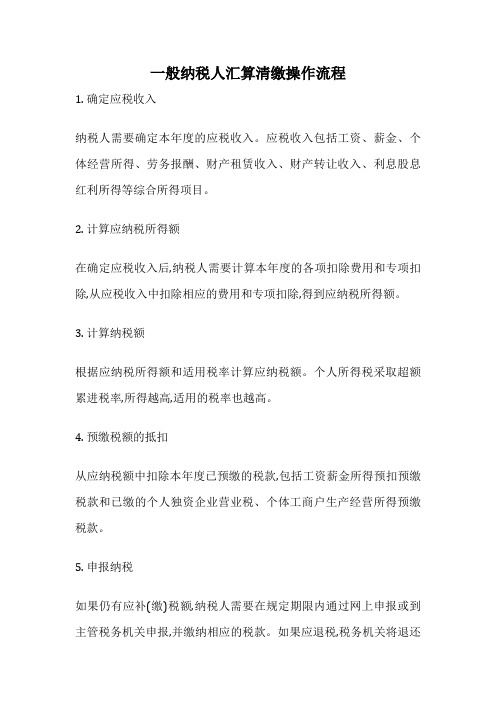 一般纳税人汇算清缴操作流程

1. 确定应税收入

纳税人需要确定本年度的应税收入。应税收入包括工资、薪金、个体经营所得、劳务报酬、财产租赁收入、财产转让收入、利息股息红利所得等综合所得项目。

2. 计算应纳税所得额

在确定应税收入后,纳税人需要计算本年度的各项扣除费用和专项扣除,从应税收入中扣除相应的费用和专项扣除,得到应纳税所得额。

3. 计算纳税额

根据应纳税所得额和适用税率计算应纳税额。个人所得税采取超额累进税率,所得越高,适用的税率也越高。

4. 预缴税额的抵扣

从应纳税额中扣除本年度已预缴的税款,包括工资薪金所得预扣预缴税款和已缴的个人独资企业营业税、个体工商户生产经营所得预缴税款。

5. 申报纳税

如果仍有应补(缴)税额,纳税人需要在规定期限内通过网上申报或到主管税务机关申报,并缴纳相应的税款。如果应退税,税务机关将退还